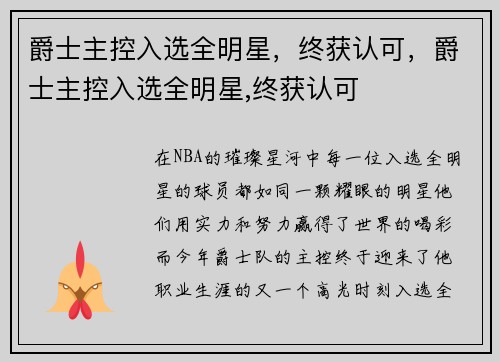 爵士主控入选全明星，终获认可，爵士主控入选全明星,终获认可

在NBA的璀璨星河中每一位入选全明星的球员都如同一颗耀眼的明星他们用实力和努力赢得了世界的喝彩而今年爵士队的主控终于迎来了他职业生涯的又一个高光时刻入选全